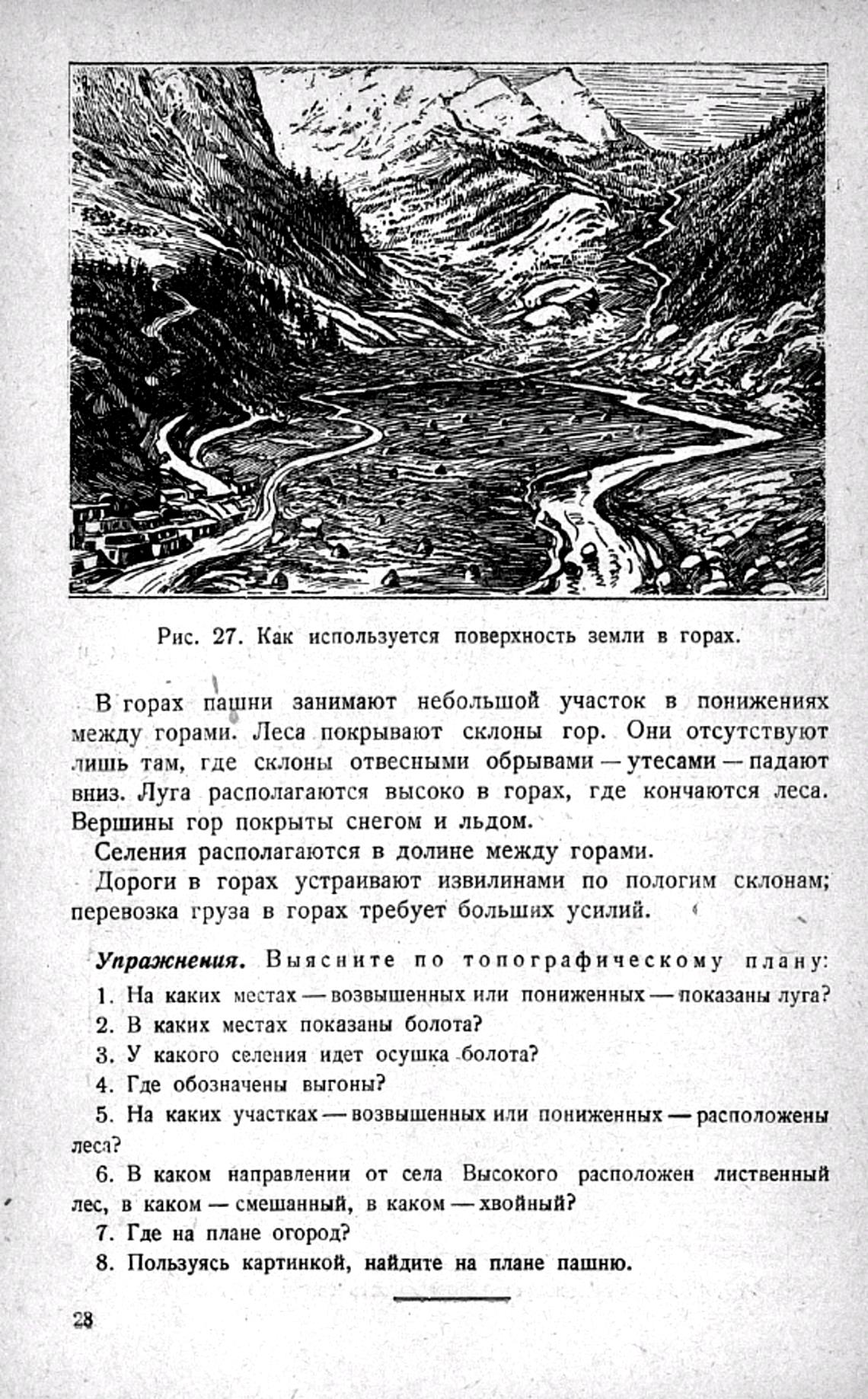 Рис. 27. Как используется поверхность земли в горах.

В горах пашни занимают небольшой участок в понижениях между горами. Леса покрывают склоны гор. Они отсутствуют лишь там, где склоны отвесными обрывами — утесами — падают вниз. Луга располагаются высоко в горах, где кончаются леса. Вершины гор покрыты снегом и льдом.

Селения располагаются в долине между горами.

Дороги в горах устраивают извилинами по пологим склонам; перевозка груза в горах требует больших усилий.

Упражнения. Выясните по топографическому плану:

1. На каких местах — возвышенных или пониженных — показаны луга?

2. В каких местах показаны болота?

3. У какого селения идет осушка болота?

4. Где обозначены выгоны?

5. На каких участках — возвышенных или пониженных — расположены леса?

6. В каком направлении от села Высокого расположен лиственный лес, в каком — смешанный, в каком — хвойный?

7. Где на плане огород?

8. Пользуясь картинкой, найдите на плане пашню.

28